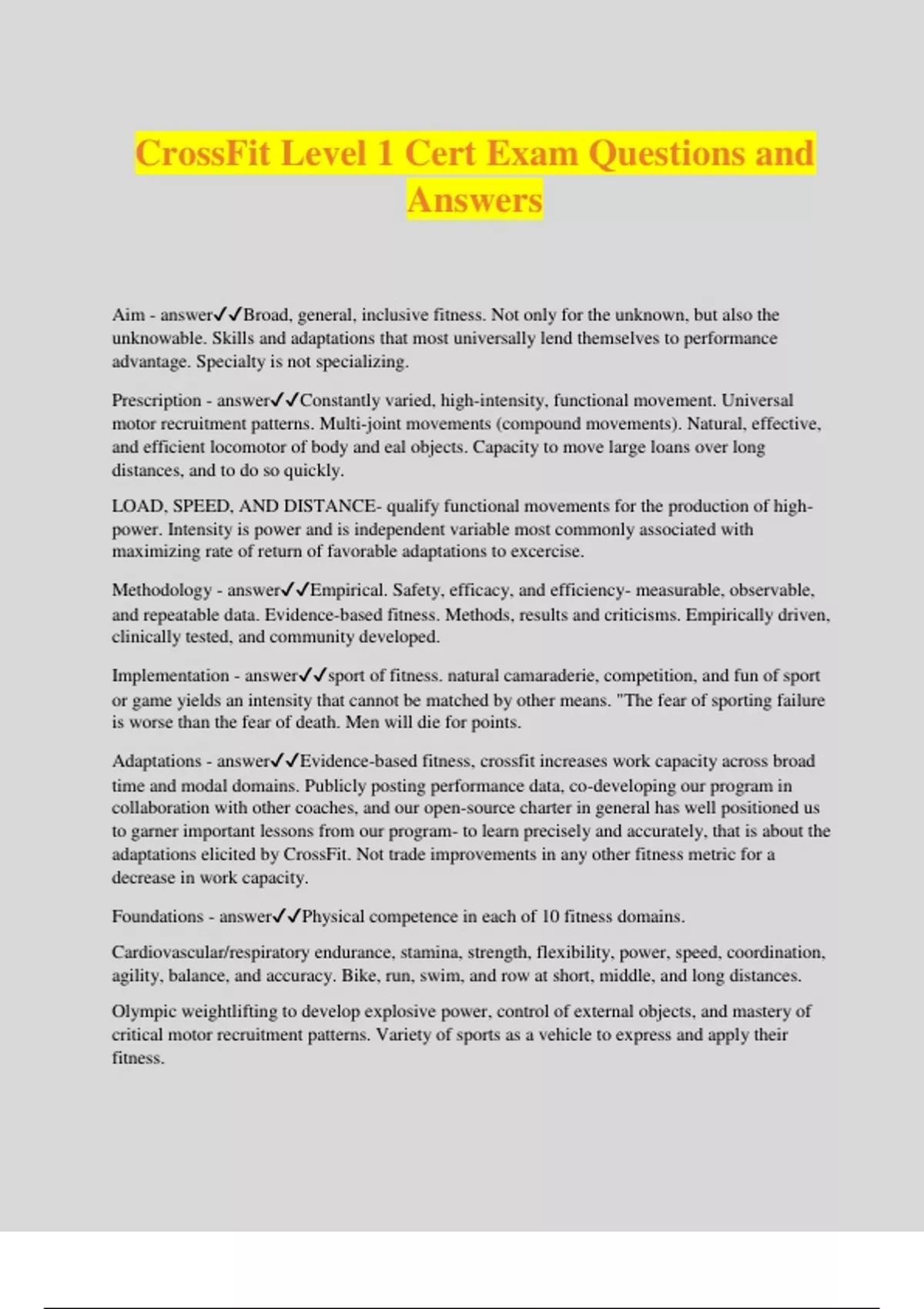 CrossFit Level 1 Cert Exam Questions and Answers

Aim - answer✓✓Broad, general, inclusive fitness. Not only for the unknown, but also the unknowable. Skills and adaptations that most universally lend themselves to performance advantage. Specialty is not specializing.

Prescription - answer✓✓Constantly varied, high-intensity, functional movement. Universal motor recruitment patterns. Multi-joint movements (compound movements). Natural, effective, and efficient locomotor of body and eal objects. Capacity to move large loans over long distances, and to do so quickly.

LOAD, SPEED, AND DISTANCE- qualify functional movements for the production of high-power. Intensity is power and is independent variable most commonly associated with maximizing rate of return of favorable adaptations to excercise.

Methodology - answer✓✓Empirical. Safety, efficacy, and efficiency- measurable, observable, and repeatable data. Evidence-based fitness. Methods, results and criticisms. Empirically driven, clinically tested, and community developed.

Implementation - answer✓✓sport of fitness. natural camaraderie, competition, and fun of sport or game yields an intensity that cannot be matched by other means. "The fear of sporting failure is worse than the fear of death. Men will die for points.

Adaptations - answer✓✓Evidence-based fitness, crossfit increases work capacity across broad time and modal domains. Publicly posting performance data, co-developing our program in collaboration with other coaches, and our open-source charter in general has well positioned us to garner important lessons from our program- to learn precisely and accurately, that is about the adaptations elicited by CrossFit. Not trade improvements in any other fitness metric for a decrease in work capacity.

Foundations - answer✓✓Physical competence in each of 10 fitness domains.

Cardiovascular/respiratory endurance, stamina, strength, flexibility, power, speed, coordination, agility, balance, and accuracy. Bike, run, swim, and row at short, middle, and long distances.

Olympic weightlifting to develop explosive power, control of external objects, and mastery of critical motor recruitment patterns. Variety of sports as a vehicle to express and apply their fitness.